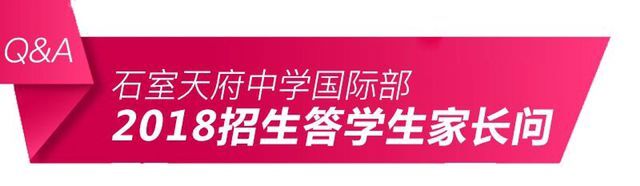 Q&A

石室天府中学国际部
2018招生答学生家长问